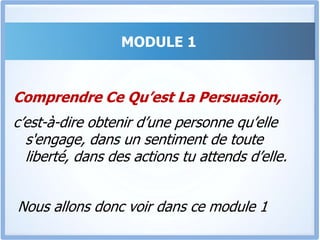 MODULE 1

Comprendre Ce Qu'est La Persuasion,

c'est-à-dire obtenir d'une personne qu'elle s'engage, dans un sentiment de toute liberté, dans des actions tu attends d'elle.

Nous allons donc voir dans ce module 1